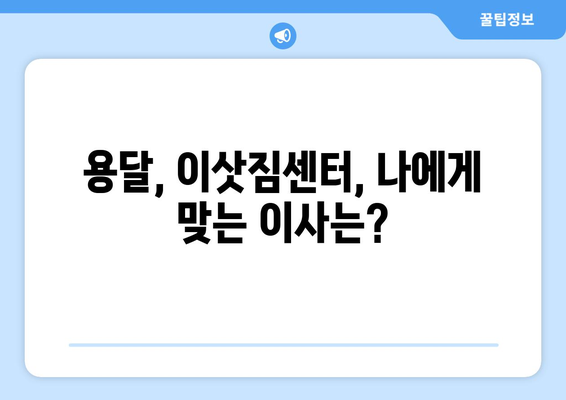 꿀팁정보

용달, 이삿짐센터, 나에게 맞는 이사는?